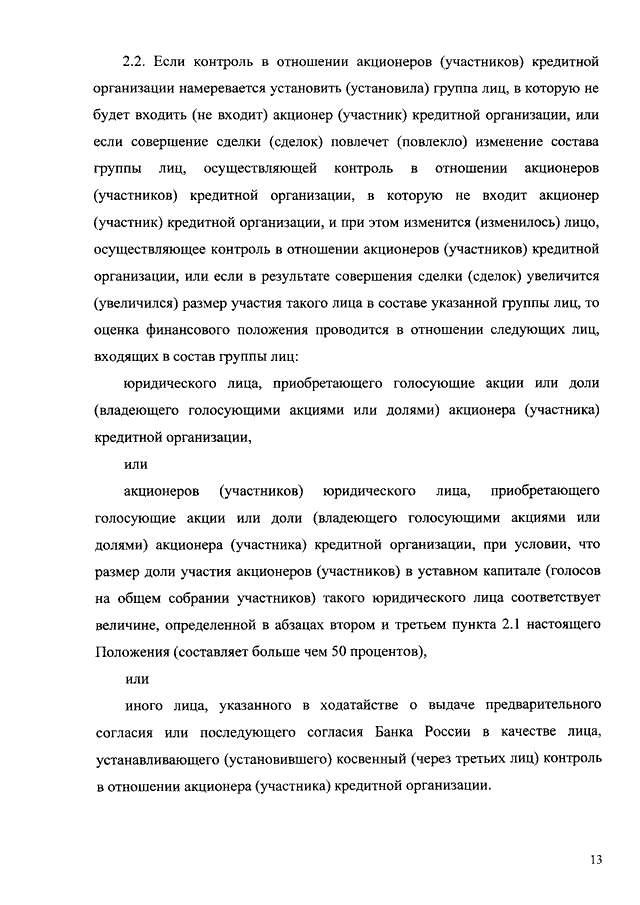 2.2. Если контроль в отношении акционеров (участников) кредитной организации намеревается установить (установила) группа лиц, в которую не будет входить (не входит) акционер (участник) кредитной организации, или если совершение сделки (сделок) повлечет (повлекло) изменение состава группы лиц, осуществляющей контроль в отношении акционеров (участников) кредитной организации, в которую не входит акционер (участник) кредитной организации, и при этом изменится (изменилось) лицо, осуществляющее контроль в отношении акционеров (участников) кредитной организации, или если в результате совершения сделки (сделок) увеличится (увеличился) размер участия такого лица в составе указанной группы лиц, то оценка финансового положения проводится в отношении следующих лиц, входящих в состав группы лиц:

юридического лица, приобретающего голосующие акции или доли (владеющего голосующими акциями или долями) акционера (участника) кредитной организации,

или

акционеров (участников) юридического лица, приобретающего голосующие акции или доли (владеющего голосующими акциями или долями) акционера (участника) кредитной организации, при условии, что размер доли участия акционеров (участников) в уставном капитале (голосов на общем собрании участников) такого юридического лица соответствует величине, определенной в абзацах втором и третьем пункта 2.1 настоящего Положения (составляет больше чем 50 процентов),

или

иного лица, указанного в ходатайстве о выдаче предварительного согласия или последующего согласия Банка России в качестве лица, устанавливающего (установившего) косвенный (через третьих лиц) контроль в отношении акционера (участника) кредитной организации.

13